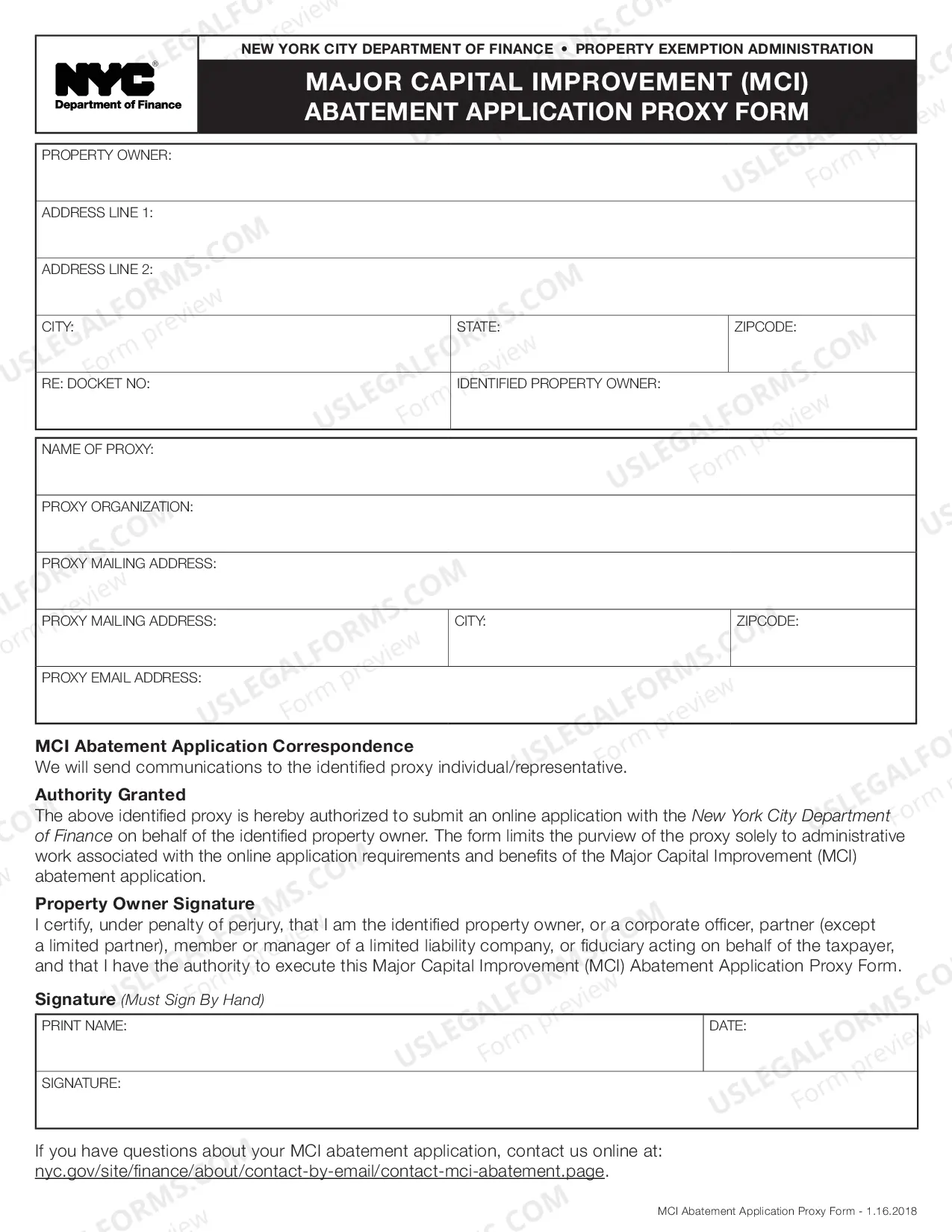 NYC®
Department of Finance

NEW YORK CITY DEPARTMENT OF FINANCE • PROPERTY EXEMPTION ADMINISTRATION

MAJOR CAPITAL IMPROVEMENT (MCI)
ABATEMENT APPLICATION PROXY FORM

PROPERTY OWNER:

ADDRESS LINE 1:

ADDRESS LINE 2:

CITY:
STATE:
ZIPCODE:

RE: DOCKET NO:
IDENTIFIED PROPERTY OWNER:

NAME OF PROXY:

PROXY ORGANIZATION:

PROXY MAILING ADDRESS:

PROXY MAILING ADDRESS:
CITY:
ZIPCODE:

PROXY EMAIL ADDRESS:

MCI Abatement Application Correspondence
We will send communications to the identified proxy individual/representative.

Authority Granted
The above identified proxy is hereby authorized to submit an online application with the New York City Department of Finance on behalf of the identified property owner. The form limits the purview of the proxy solely to administrative work associated with the online application requirements and benefits of the Major Capital Improvement (MCI) abatement application.

Property Owner Signature
I certify, under penalty of perjury, that I am the identified property owner, or a corporate officer, partner (except a limited partner), member or manager of a limited liability company, or fiduciary acting on behalf of the taxpayer, and that I have the authority to execute this Major Capital Improvement (MCI) Abatement Application Proxy Form.

Signature (Must Sign By Hand)

PRINT NAME:
DATE:

SIGNATURE:

If you have questions about your MCI abatement application, contact us online at:
nyc.gov/site/finance/about/contact-by-email/contact-mci-abatement.page.

MCI Abatement Application Proxy Form - 1.16.2018

USLEGALFORMS.COM Form preview